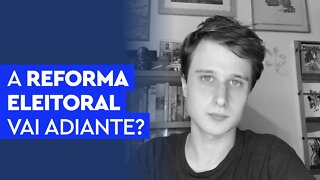 A REFORMA ELEITORAL VAI ADIANTE?